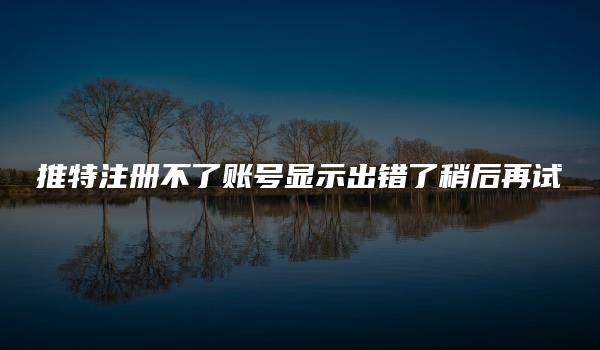 推特注册不了账号显示出错了稍后再试